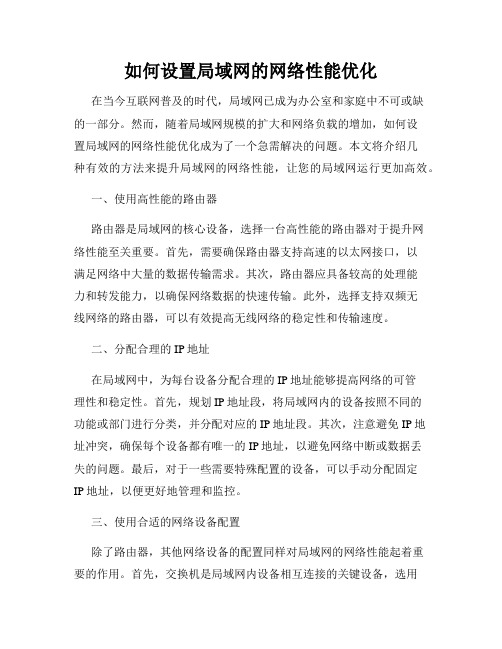 如何设置局域网的网络性能优化

在当今互联网普及的时代，局域网已成为办公室和家庭中不可或缺的一部分。然而，随着局域网规模的扩大和网络负载的增加，如何设置局域网的网络性能优化成为了一个急需解决的问题。本文将介绍几种有效的方法来提升局域网的网络性能，让您的局域网运行更加高效。

一、使用高性能的路由器

路由器是局域网的核心设备，选择一台高性能的路由器对于提升网络性能至关重要。首先，需要确保路由器支持高速的以太网接口，以满足网络中大量的数据传输需求。其次，路由器应具备较高的处理能力和转发能力，以确保网络数据的快速传输。此外，选择支持双频无线网络的路由器，可以有效提高无线网络的稳定性和传输速度。

二、分配合理的IP地址

在局域网中，为每台设备分配合理的IP地址能够提高网络的可管理性和稳定性。首先，规划IP地址段，将局域网内的设备按照不同的功能或部门进行分类，并分配对应的IP地址段。其次，注意避免IP地址冲突，确保每个设备都有唯一的IP地址，以避免网络中断或数据丢失的问题。最后，对于一些需要特殊配置的设备，可以手动分配固定IP地址，以便更好地管理和监控。

三、使用合适的网络设备配置

除了路由器，其他网络设备的配置同样对局域网的网络性能起着重要的作用。首先，交换机是局域网内设备相互连接的关键设备，选用